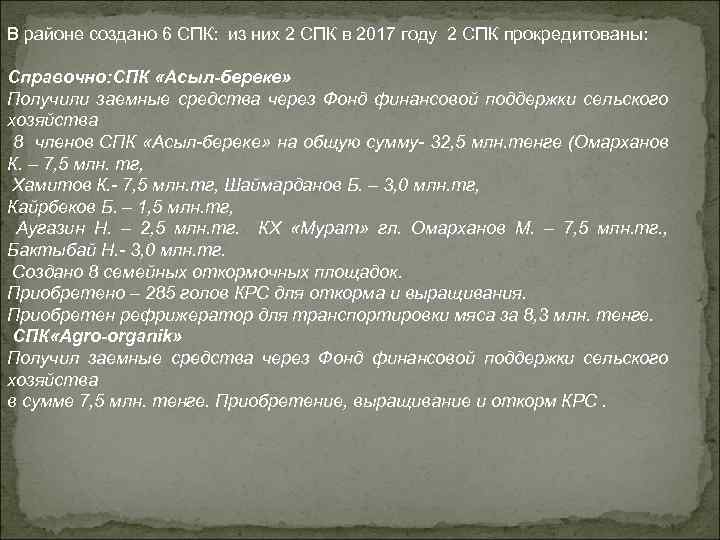 В районе создано 6 СПК: из них 2 СПК в 2017 году 2 СПК прокредитованы:

Справочно:СПК «Асыл-береке»
Получили заемные средства через Фонд финансовой поддержки сельского хозяйства
8 членов СПК «Асыл-береке» на общую сумму- 32,5 млн.тенге (Омарханов К. – 7,5 млн. тг,
Хамитов К.- 7,5 млн.тг, Шаймарданов Б. – 3,0 млн.тг,
Кайрбеков Б. – 1,5 млн.тг,
Аугазин Н. – 2,5 млн.тг. КХ «Мурат» гл. Омарханов М. – 7,5 млн.тг., Бактыбай Н.- 3,0 млн.тг.
Создано 8 семейных откормочных площадок.
Приобретено – 285 голов КРС для откорма и выращивания.
Приобретен рефрижератор для транспортировки мяса за 8,3 млн. тенге.
СПК«Agro-organik»
Получил заемные средства через Фонд финансовой поддержки сельского хозяйства
в сумме 7,5 млн. тенге. Приобретение, выращивание и откорм КРС .